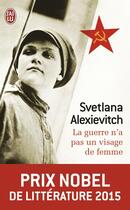 J'ai lu

Svetlana Alexievitch

La guerre n'a pas un visage de femme

PRIX NOBEL
DE LITTÉRATURE 2015